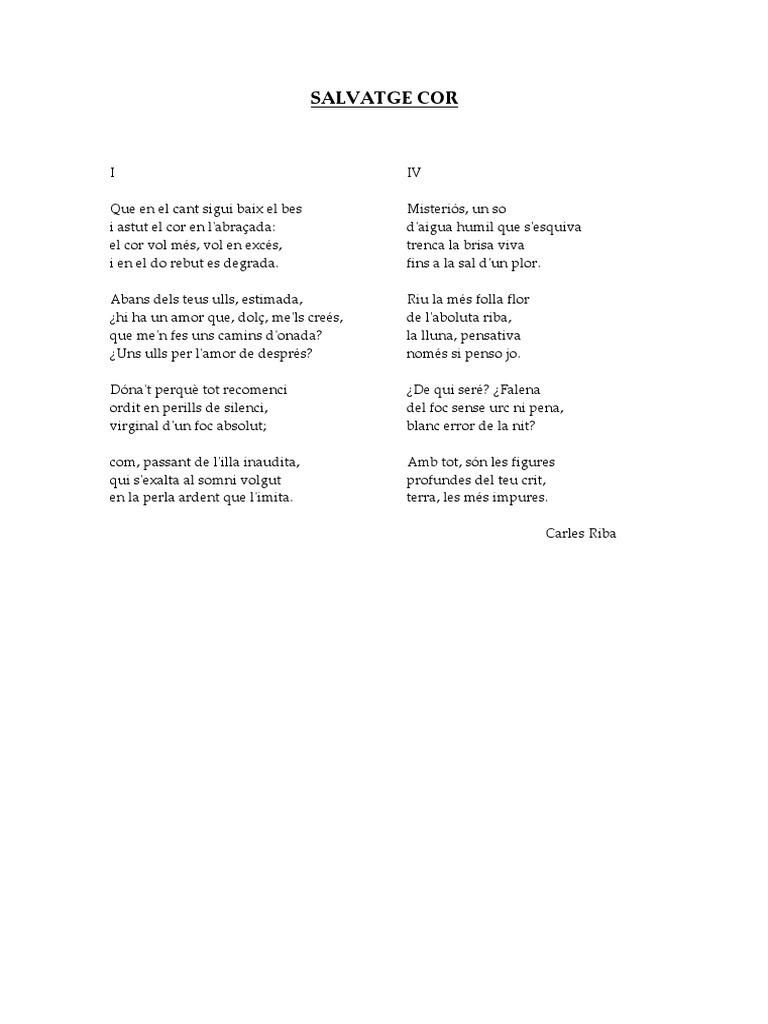 SALVATGE COR

I

Que en el cant sigui baix el bes
i astut el cor en l'abraçada:
el cor vol més, vol en excés,
i en el do rebut es degrada.

Abans dels teus ulls, estimada,
¿hi ha un amor que, dolç, me'ls creés,
que me'n fes uns camins d'onada?
¿Uns ulls per l'amor de després?

Dóna't perquè tot recomenci
ordit en perills de silenci,
virginal d'un foc absolut;

com, passant de l'illa inaudita,
qui s'exalta al somni volgut
en la perla ardent que l'imita.

IV

Misteriós, un so
d'aigua humil que s'esquiva
trenca la brisa viva
fins a la sal d'un plor.

Riu la més folla flor
de l'aboluta riba,
la lluna, pensativa
només si penso jo.

¿De qui seré? ¿Falena
del foc sense urc ni pena,
blanc error de la nit?

Amb tot, són les figures
profundes del teu crit,
terra, les més impures.

Carles Riba